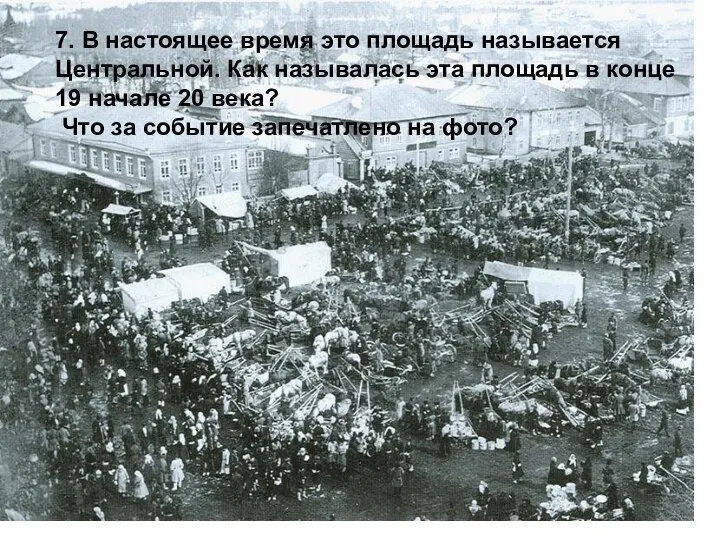 7. В настоящее время это площадь называется Центральной. Как называлась эта площадь в конце 19 начале 20 века?
Что за событие запечатлено на фото?